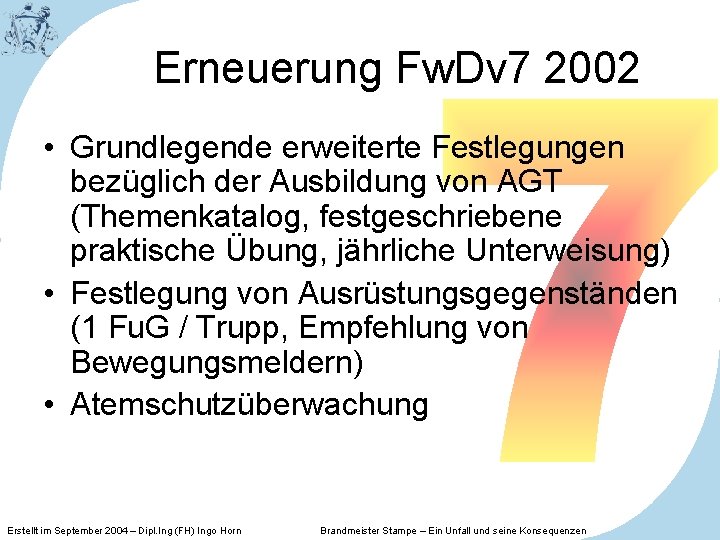 Erneuerung FwDv7 2002

• Grundlegende erweiterte Festlegungen bezüglich der Ausbildung von AGT (Themenkatalog, festgeschriebene praktische Übung, jährliche Unterweisung)
• Festlegung von Ausrüstungsgegenständen (1 FuG / Trupp, Empfehlung von Bewegungsmeldern)
• Atemschutzüberwachung

Erstellt im September 2004 – Dipl.Ing (FH) Ingo Horn

Brandmeister Stampe – Ein Unfall und seine Konsequenzen